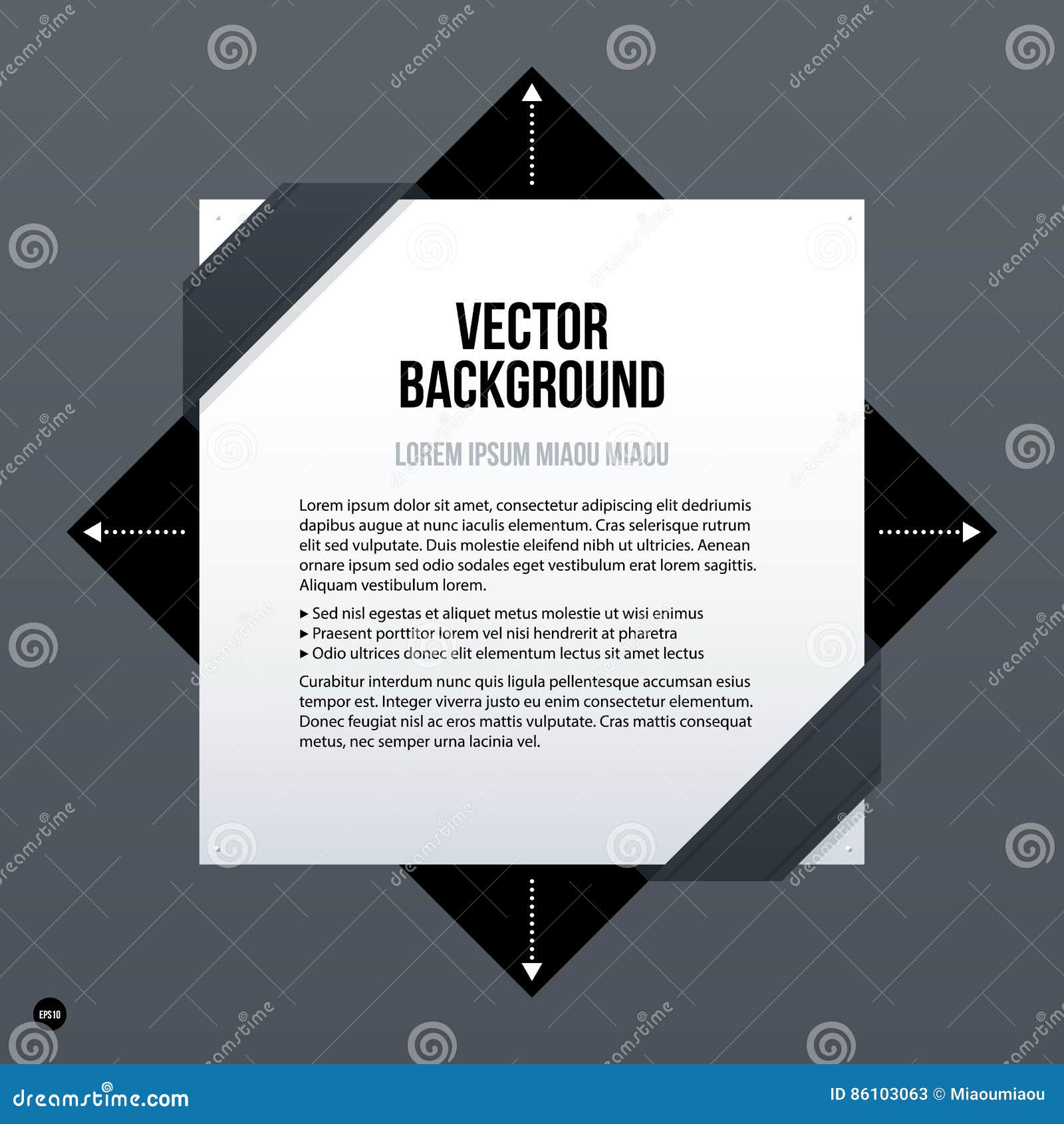 VECTOR BACKGROUND

LOREM IPSUM MIAOU MIAOU

Lorem ipsum dolor sit amet, consectetur adipiscing elit dedriumis dapibus augue at nunc iaculis elementum. Cras selerisque rutrum elit sed vulputate. Duis molestie eleifend nibh ut ultricies. Aenean ornare ipsum sed odio sodales eget vestibulum erat lorem sagittis. Aliquam vestibulum lorem.

▸ Sed nisl egestas et aliquet metus molestie ut wisi enimus
▸ Praesent porttitor lorem vel nisi hendrerit at pharetra
▸ Odio ultrices donec elit elementum lectus sit amet lectus

Curabitur interdum nunc quis ligula pellentesque accumsan esius tempor est. Integer viverra justo eu enim consectetur elementum. Donec feugiat nisl ac eros mattis vulputate. Cras mattis consequat metus, nec semper urna lacinia vel.

EPS10

dreamstime.com

ID 86103063 © Miaoumiaou